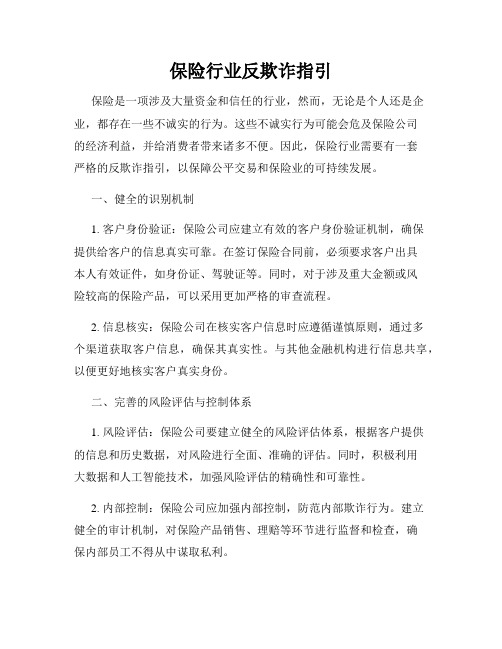 保险行业反欺诈指引

保险是一项涉及大量资金和信任的行业，然而，无论是个人还是企业，都存在一些不诚实的行为。这些不诚实行为可能会危及保险公司的经济利益，并给消费者带来诸多不便。因此，保险行业需要有一套严格的反欺诈指引，以保障公平交易和保险业的可持续发展。

一、健全的识别机制

1. 客户身份验证：保险公司应建立有效的客户身份验证机制，确保提供给客户的信息真实可靠。在签订保险合同前，必须要求客户出具本人有效证件，如身份证、驾驶证等。同时，对于涉及重大金额或风险较高的保险产品，可以采用更加严格的审查流程。

2. 信息核实：保险公司在核实客户信息时应遵循谨慎原则，通过多个渠道获取客户信息，确保其真实性。与其他金融机构进行信息共享，以便更好地核实客户真实身份。

二、完善的风险评估与控制体系

1. 风险评估：保险公司要建立健全的风险评估体系，根据客户提供的信息和历史数据，对风险进行全面、准确的评估。同时，积极利用大数据和人工智能技术，加强风险评估的精确性和可靠性。

2. 内部控制：保险公司应加强内部控制，防范内部欺诈行为。建立健全的审计机制，对保险产品销售、理赔等环节进行监督和检查，确保内部员工不得从中谋取私利。